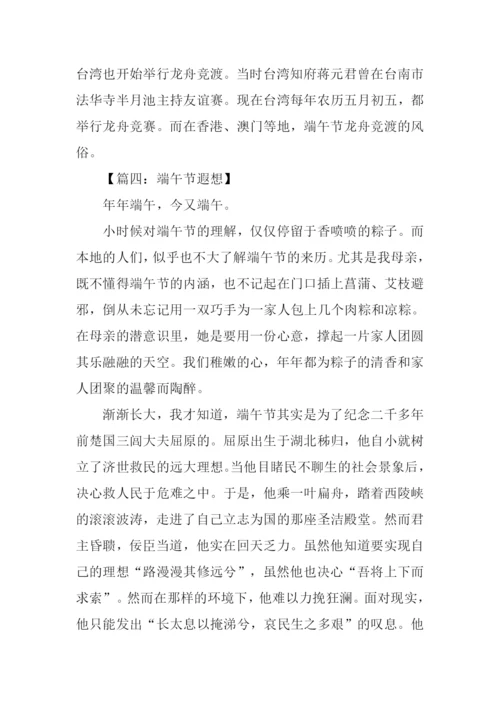 台湾也开始举行龙舟竞渡。当时台湾知府蒋元君曾在台南市法华寺半月池主持友谊赛。现在台湾每年农历五月初五，都举行龙舟竞赛。而在香港、澳门等地，端午节龙舟竞渡的风俗。

【篇四：端午节遐想】

年年端午，今又端午。

小时候对端午节的理解，仅仅停留于香喷喷的粽子。而本地的人们，似乎也不大了解端午节的来历。尤其是我母亲，既不懂得端午节的内涵，也不记起在门口插上菖蒲、艾枝避邪，倒从未忘记用一双巧手为一家人包上几个肉粽和凉粽。在母亲的潜意识里，她是要用一份心意，撑起一片家人团圆其乐融融的天空。我们稚嫩的心，年年都为粽子的清香和家人团聚的温馨而陶醉。

渐渐长大，我才知道，端午节其实是为了纪念二千多年前楚国三闾大夫屈原的。屈原出生于湖北秭归，他自小就树立了济世救民的远大理想。当他目睹民不聊生的社会景象后，决心救人民于危难之中。于是，他乘一叶扁舟，踏着西陵峡的滚滚波涛，走进了自己立志为国的那座圣洁殿堂。然而君主昏聩，佞臣当道，他实在回天乏力。虽然他知道要实现自己的理想“路漫漫其修远兮”，虽然他也决心“吾将上下而求索”。然而在那样的环境下，他难以力挽狂澜。面对现实，他只能发出“长太息以掩涕兮，哀民生之多艰”的叹息。他